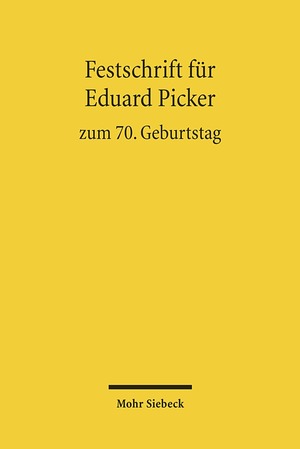 Festschrift für Eduard Picker

zum 70. Geburtstag

Mohr Siebeck